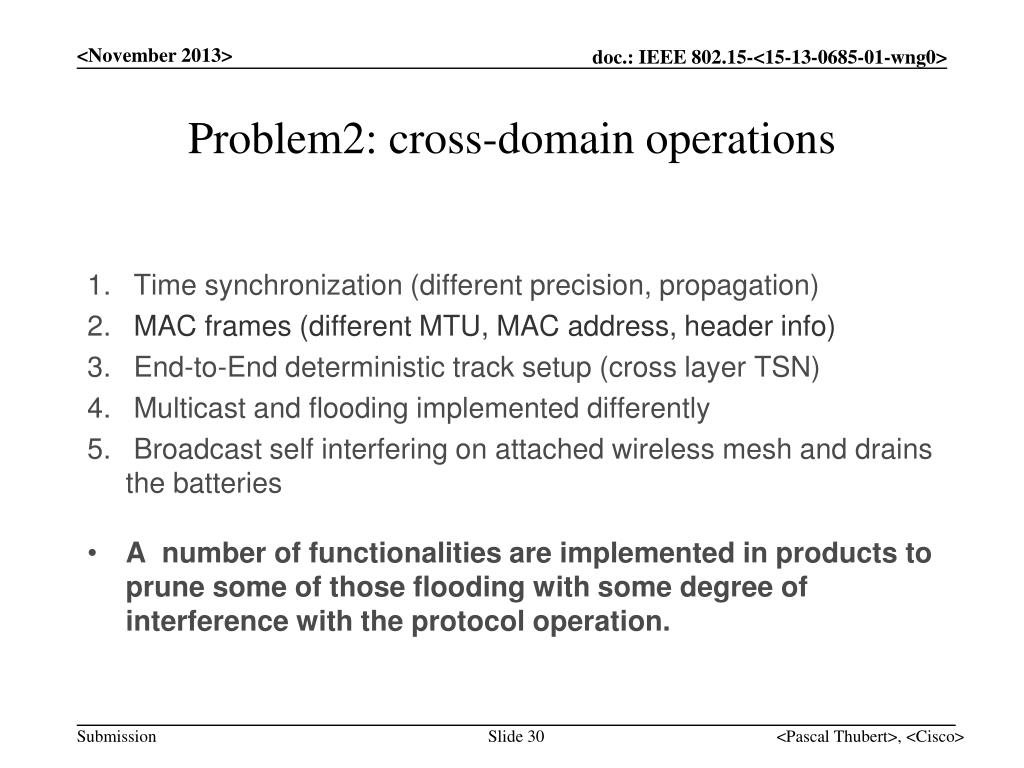 <November 2013>

doc.: IEEE 802.15-<15-13-0685-01-wng0>

Problem2: cross-domain operations

1. Time synchronization (different precision, propagation)
2. MAC frames (different MTU, MAC address, header info)
3. End-to-End deterministic track setup (cross layer TSN)
4. Multicast and flooding implemented differently
5. Broadcast self interfering on attached wireless mesh and drains the batteries

• A number of functionalities are implemented in products to prune some of those flooding with some degree of interference with the protocol operation.

Submission

Slide 30

<Pascal Thubert>, <Cisco>